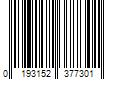 0 193152 377301